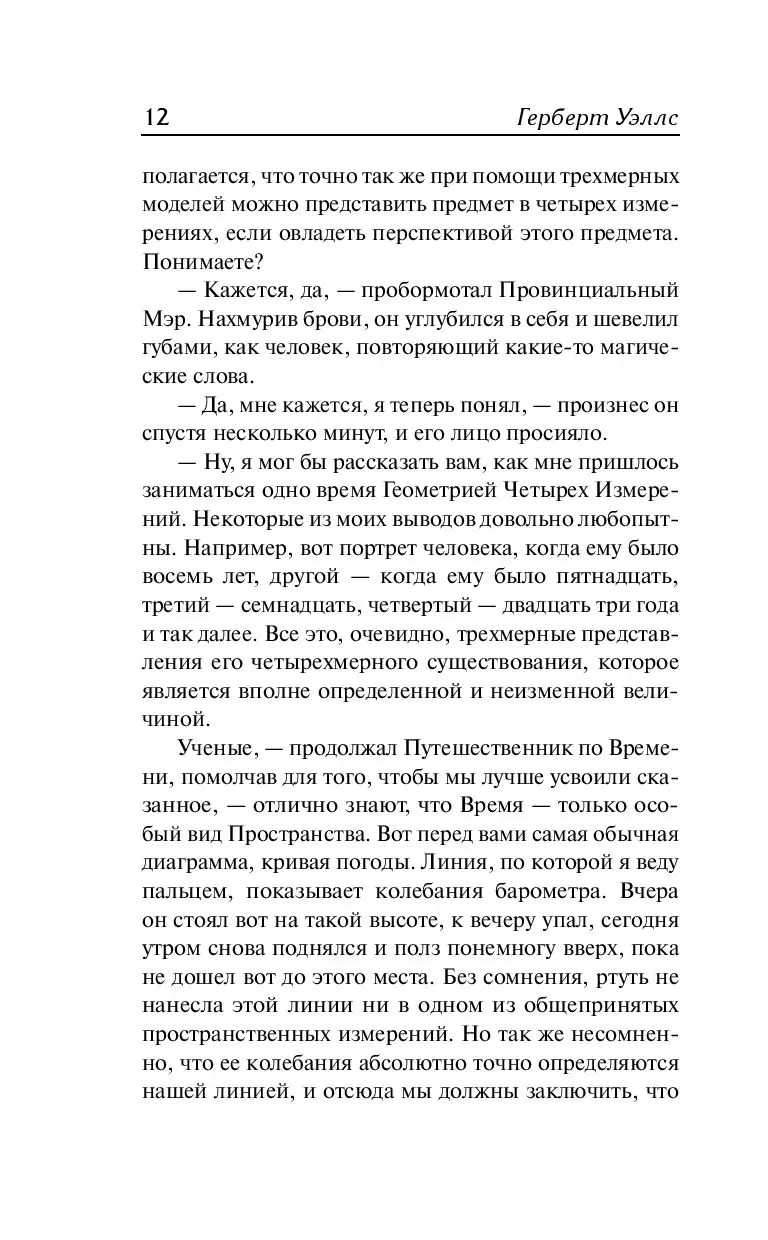 12 Герберт Уэллс

полагается, что точно так же при помощи трехмерных моделей можно представить предмет в четырех измерениях, если овладеть перспективой этого предмета. Понимаете?

— Кажется, да, — пробормотал Провинциальный Мэр. Нахмурив брови, он углубился в себя и шевелил губами, как человек, повторяющий какие-то магические слова.

— Да, мне кажется, я теперь понял, — произнес он спустя несколько минут, и его лицо просияло.

— Ну, я мог бы рассказать вам, как мне пришлось заниматься одно время Геометрией Четырех Измерений. Некоторые из моих выводов довольно любопытны. Например, вот портрет человека, когда ему было восемь лет, другой — когда ему было пятнадцать, третий — семнадцать, четвертый — двадцать три года и так далее. Все это, очевидно, трехмерные представления его четырехмерного существования, которое является вполне определенной и неизменной величиной.

Ученые, — продолжал Путешественник по Времени, помолчав для того, чтобы мы лучше усвоили сказанное, — отлично знают, что Время — только особый вид Пространства. Вот перед вами самая обычная диаграмма, кривая погоды. Линия, по которой я веду пальцем, показывает колебания барометра. Вчера он стоял вот на такой высоте, к вечеру упал, сегодня утром снова поднялся и полз понемногу вверх, пока не дошел вот до этого места. Без сомнения, ртуть не нанесла этой линии ни в одном из общепринятых пространственных измерений. Но так же несомненно, что ее колебания абсолютно точно определяются нашей линией, и отсюда мы должны заключить, что